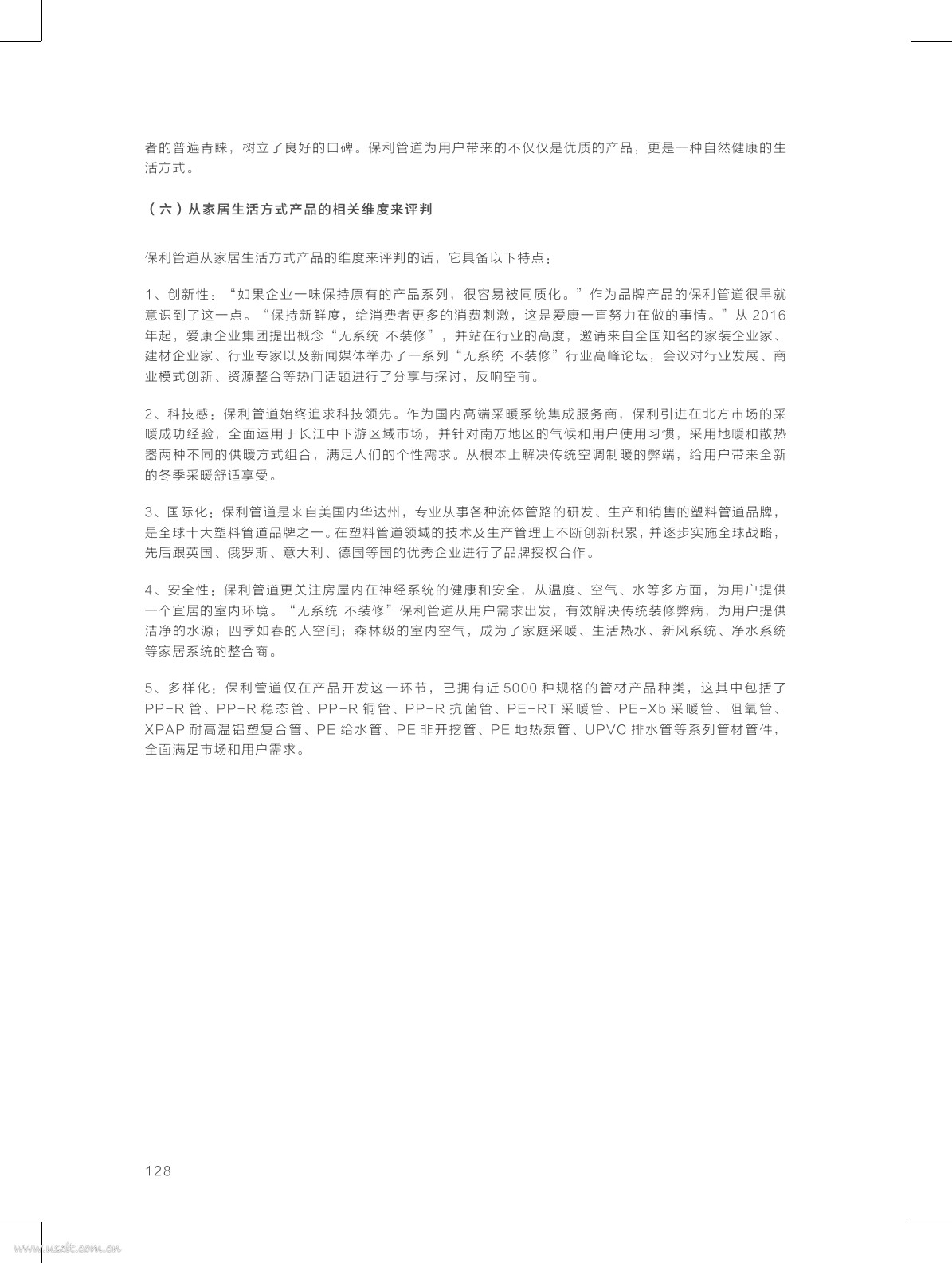 者的普遍青睐，树立了良好的口碑。保利管道为用户带来的不仅仅是优质的产品，更是一种自然健康的生活方式。

（六）从家居生活方式产品的相关维度来评判

保利管道从家居生活方式产品的维度来评判的话，它具备以下特点：

1、创新性：“如果企业一味保持原有的产品系列，很容易被同质化。”作为品牌产品的保利管道很早就意识到了这一点。“保持新鲜度，给消费者更多的消费刺激，这是爱康一直努力在做的事情。”从 2016 年起，爱康企业集团提出概念“无系统 不装修”，并站在行业的高度，邀请来自全国知名的家装企业家、建材企业家、行业专家以及新闻媒体举办了一系列“无系统 不装修”行业高峰论坛，会议对行业发展、商业模式创新、资源整合等热门话题进行了分享与探讨，反响空前。

2、科技感：保利管道始终追求科技领先。作为国内高端采暖系统集成服务商，保利引进在北方市场的采暖成功经验，全面运用于长江中下游区域市场，并针对南方地区的气候和用户使用习惯，采用地暖和散热器两种不同的供暖方式组合，满足人们的个性需求。从根本上解决传统空调制暖的弊端，给用户带来全新的冬季采暖舒适享受。

3、国际化：保利管道是来自美国内华达州，专业从事各种流体管路的研发、生产和销售的塑料管道品牌，是全球十大塑料管道品牌之一。在塑料管道领域的技术及生产管理上不断创新积累，并逐步实施全球战略，先后跟英国、俄罗斯、意大利、德国等国的优秀企业进行了品牌授权合作。

4、安全性：保利管道更关注房屋内在神经系统的健康和安全，从温度、空气、水等多方面，为用户提供一个宜居的室内环境。“无系统 不装修”保利管道从用户需求出发，有效解决传统装修弊病，为用户提供洁净的水源；四季如春的人空间；森林级的室内空气，成为了家庭采暖、生活热水、新风系统、净水系统等家居系统的整合商。

5、多样化：保利管道仅在产品开发这一环节，已拥有近 5000 种规格的管材产品种类，这其中包括了 PP-R 管、PP-R 稳态管、PP-R 铜管、PP-R 抗菌管、PE-RT 采暖管、PE-Xb 采暖管、阻氧管、XPAP 耐高温铝塑复合管、PE 给水管、PE 非开挖管、PE 地热泵管、UPVC 排水管等系列管材管件，全面满足市场和用户需求。

128

www.useit.com.cn